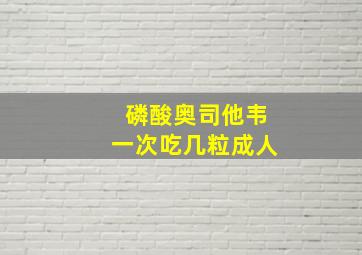 磷酸奥司他韦
一次吃几粒成人